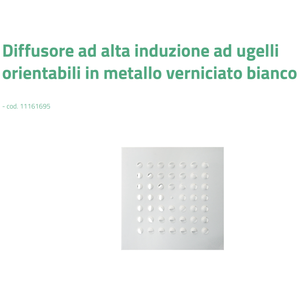 Diffusore ad alta induzione ad ugelli orientabili in metallo verniciato bianco

- cod. 11161695